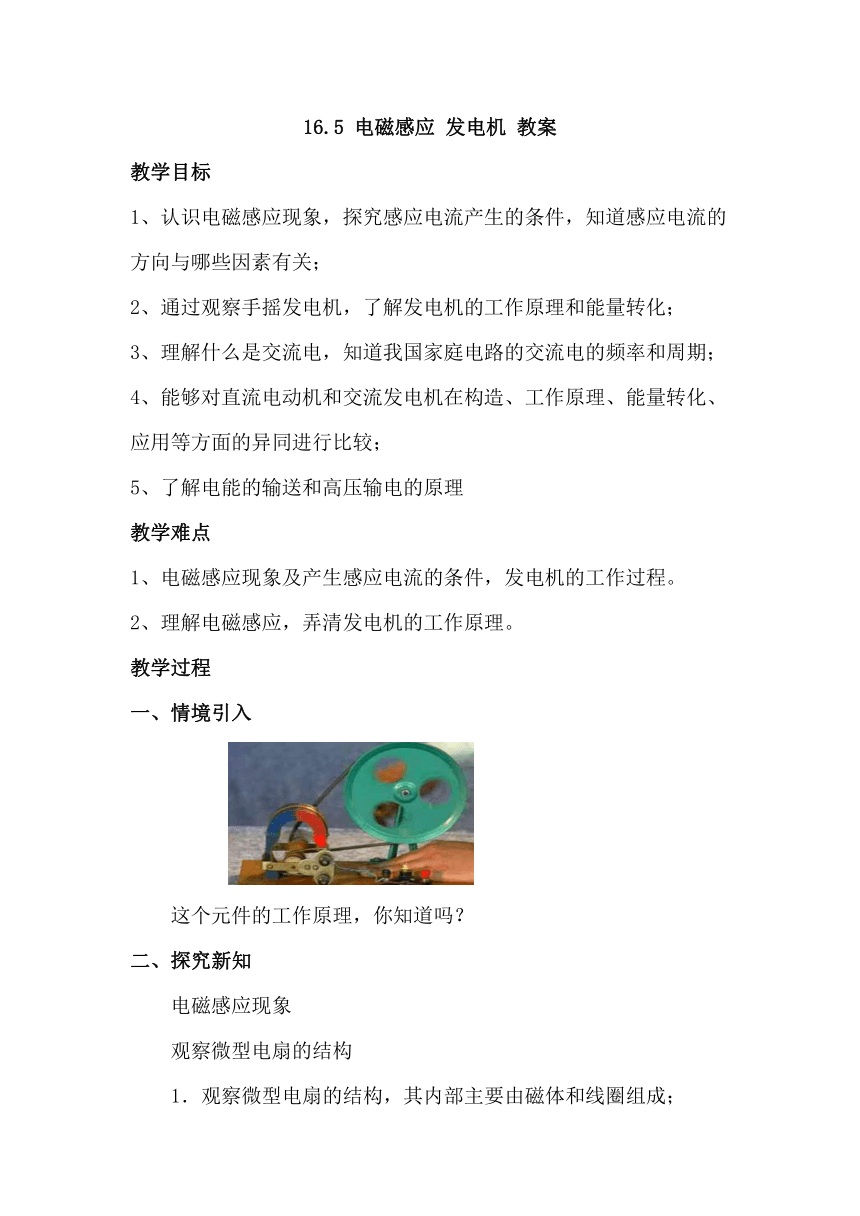 16.5 电磁感应 发电机 教案

教学目标

1、认识电磁感应现象，探究感应电流产生的条件，知道感应电流的方向与哪些因素有关；

2、通过观察手摇发电机，了解发电机的工作原理和能量转化；

3、理解什么是交流电，知道我国家庭电路的交流电的频率和周期；

4、能够对直流电动机和交流发电机在构造、工作原理、能量转化、应用等方面的异同进行比较；

5、了解电能的输送和高压输电的原理

教学难点

1、电磁感应现象及产生感应电流的条件，发电机的工作过程。

2、理解电磁感应，弄清发电机的工作原理。

教学过程

一、情境引入

这个元件的工作原理，你知道吗？

二、探究新知

电磁感应现象

观察微型电扇的结构

1．观察微型电扇的结构，其内部主要由磁体和线圈组成；